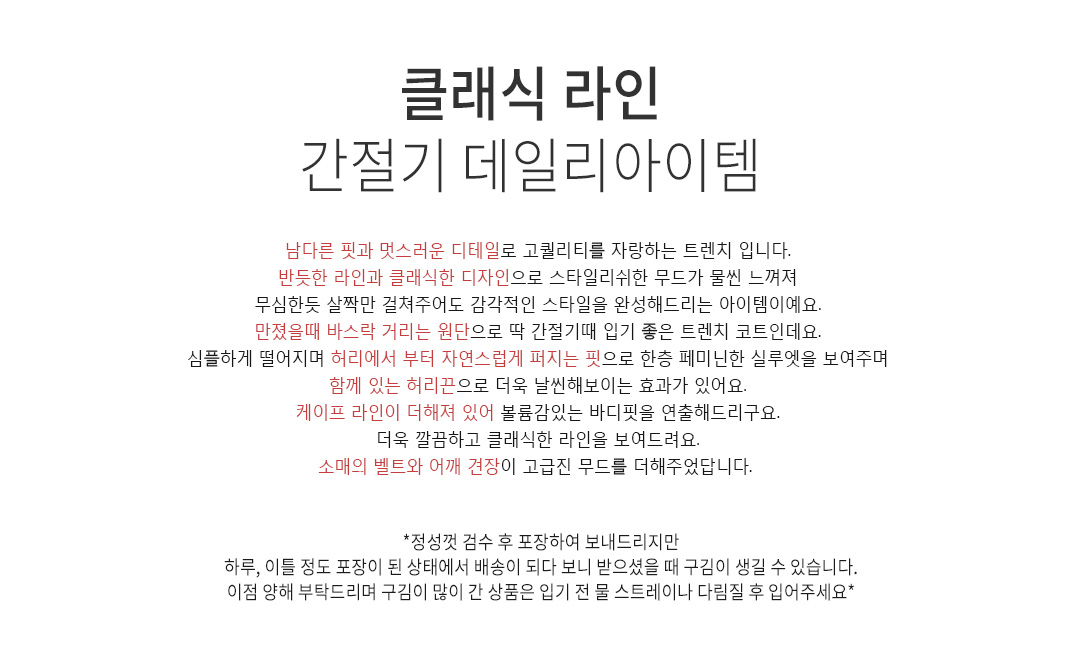 클래식 라인
간절기 데일리아이템

남다른 핏과 멋스러운 디테일로 고퀄리티를 자랑하는 트렌치 입니다.
반듯한 라인과 클래식한 디자인으로 스타일리쉬한 무드가 물씬 느껴져
무심한듯 살짝만 걸쳐주어도 감각적인 스타일을 완성해드리는 아이템이예요.
만졌을때 바스락 거리는 원단으로 딱 간절기때 입기 좋은 트렌치 코트인데요.
심플하게 떨어지며 허리에서 부터 자연스럽게 퍼지는 핏으로 한층 페미닌한 실루엣을 보여주며
함께 있는 허리끈으로 더욱 날씬해보이는 효과가 있어요.
케이프 라인이 더해져 있어 볼륨감있는 바디핏을 연출해드리구요.
더욱 깔끔하고 클래식한 라인을 보여드려요.
소매의 벨트와 어깨 견장이 고급진 무드를 더해주었답니다.

*정성껏 검수 후 포장하여 보내드리지만
하루, 이틀 정도 포장이 된 상태에서 배송이 되다 보니 받으셨을 때 구김이 생길 수 있습니다.
이점 양해 부탁드리며 구김이 많이 간 상품은 입기 전 물 스트레이나 다림질 후 입어주세요*